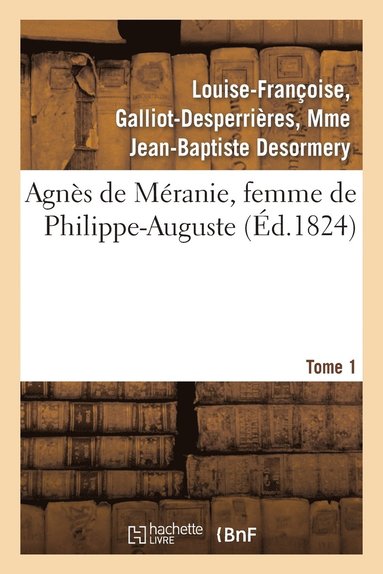 Louise-Françoise, Galliot-Desperrières, Mme Jean-Baptiste Desormery

Agnès de Méranie, femme de Philippe-Auguste (Éd.1824)

Tome 1

hachette LIVRE

BnF